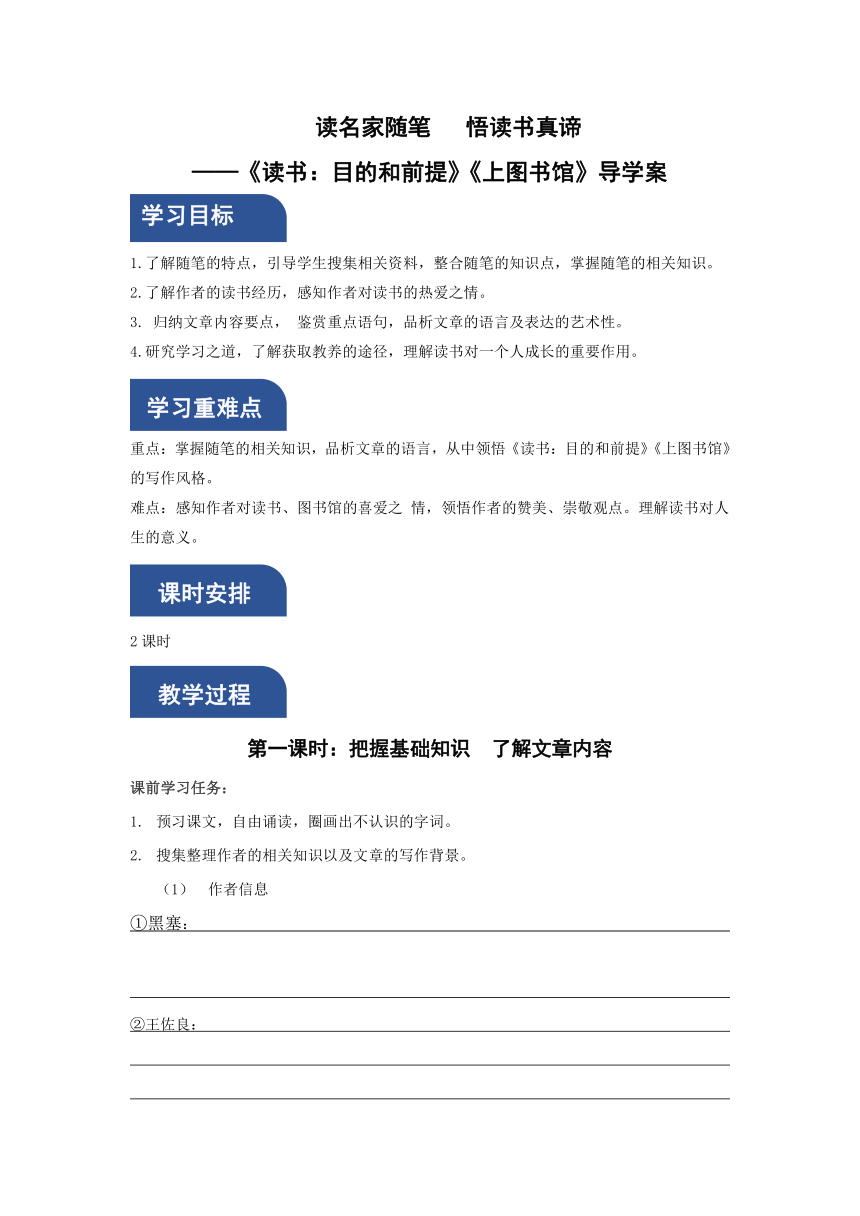 读名家随笔　悟读书真谛

——《读书：目的和前提》《上图书馆》导学案

学习目标

1.了解随笔的特点，引导学生搜集相关资料，整合随笔的知识点，掌握随笔的相关知识。

2.了解作者的读书经历，感知作者对读书的热爱之情。

3. 归纳文章内容要点， 鉴赏重点语句，品析文章的语言及表达的艺术性。

4.研究学习之道，了解获取教养的途径，理解读书对一个人成长的重要作用。

学习重难点

重点：掌握随笔的相关知识，品析文章的语言，从中领悟《读书：目的和前提》《上图书馆》的写作风格。

难点：感知作者对读书、图书馆的喜爱之 情，领悟作者的赞美、崇敬观点。理解读书对人生的意义。

课时安排

2 课时

教学过程

第一课时：把握基础知识　了解文章内容

课前学习任务：

1. 预习课文，自由诵读，圈画出不认识的字词。

2. 搜集整理作者的相关知识以及文章的写作背景。

（1） 作者信息

①黑塞：

②王佐良：